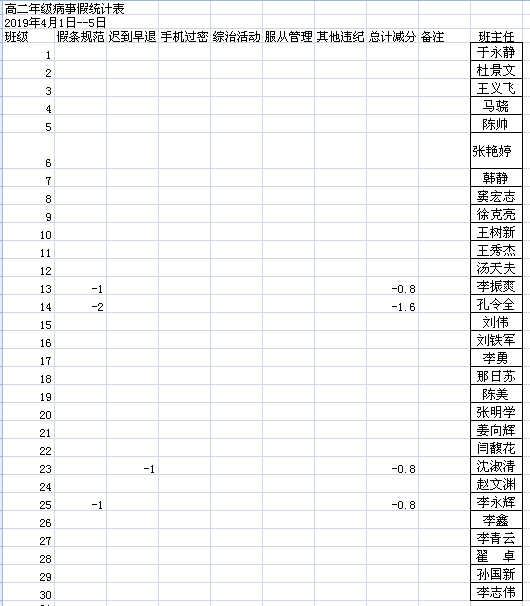 高二年级病事假统计表
2019年4月1日--5日

| 班级 | 假条规范 | 迟到早退 | 手机过密 | 综治活动 | 服从管理 | 其他违纪 | 总计减分 | 备注 | 班主任 |
|---|---|---|---|---|---|---|---|---|---|
| 1 | | | | | | | | | 于永静 |
| 2 | | | | | | | | | 杜景文 |
| 3 | | | | | | | | | 王义飞 |
| 4 | | | | | | | | | 马骁 |
| 5 | | | | | | | | | 陈帅 |
| 6 | | | | | | | | | 张艳婷 |
| 7 | | | | | | | | | 韩静 |
| 8 | | | | | | | | | 窦宏志 |
| 9 | | | | | | | | | 徐克亮 |
| 10 | | | | | | | | | 王树新 |
| 11 | | | | | | | | | 王秀杰 |
| 12 | | | | | | | | | 汤天夫 |
| 13 | -1 | | | | | | -0.8 | | 李振爽 |
| 14 | -2 | | | | | | -1.6 | | 孔令全 |
| 15 | | | | | | | | | 刘伟 |
| 16 | | | | | | | | | 刘铁军 |
| 17 | | | | | | | | | 李勇 |
| 18 | | | | | | | | | 那日苏 |
| 19 | | | | | | | | | 陈美 |
| 20 | | | | | | | | | 张明学 |
| 21 | | | | | | | | | 姜向辉 |
| 22 | | | | | | | | | 闫馥花 |
| 23 | | -1 | | | | | -0.8 | | 沈淑清 |
| 24 | | | | | | | | | 赵文渊 |
| 25 | -1 | | | | | | -0.8 | | 李永辉 |
| 26 | | | | | | | | | 李鑫 |
| 27 | | | | | | | | | 李青云 |
| 28 | | | | | | | | | 翟 卓 |
| 29 | | | | | | | | | 孙国新 |
| 30 | | | | | | | | | 李志伟 |